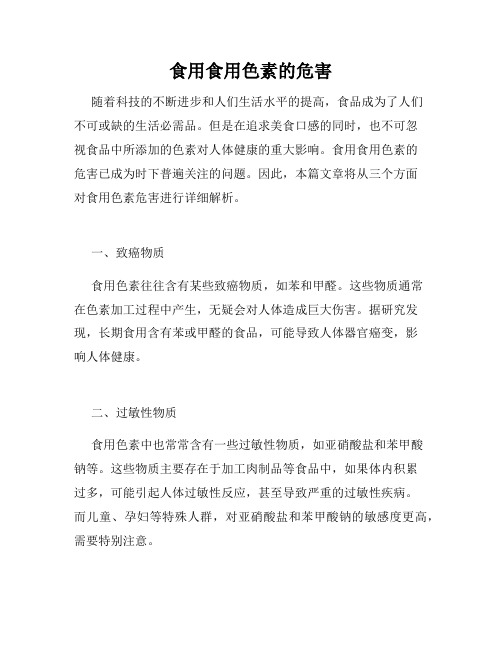 食用食用色素的危害

随着科技的不断进步和人们生活水平的提高，食品成为了人们不可或缺的生活必需品。但是在追求美食口感的同时，也不可忽视食品中所添加的色素对人体健康的重大影响。食用食用色素的危害已成为时下普遍关注的问题。因此，本篇文章将从三个方面对食用色素危害进行详细解析。

一、致癌物质

食用色素往往含有某些致癌物质，如苯和甲醛。这些物质通常在色素加工过程中产生，无疑会对人体造成巨大伤害。据研究发现，长期食用含有苯或甲醛的食品，可能导致人体器官癌变，影响人体健康。

二、过敏性物质

食用色素中也常常含有一些过敏性物质，如亚硝酸盐和苯甲酸钠等。这些物质主要存在于加工肉制品等食品中，如果体内积累过多，可能引起人体过敏性反应，甚至导致严重的过敏性疾病。而儿童、孕妇等特殊人群，对亚硝酸盐和苯甲酸钠的敏感度更高，需要特别注意。